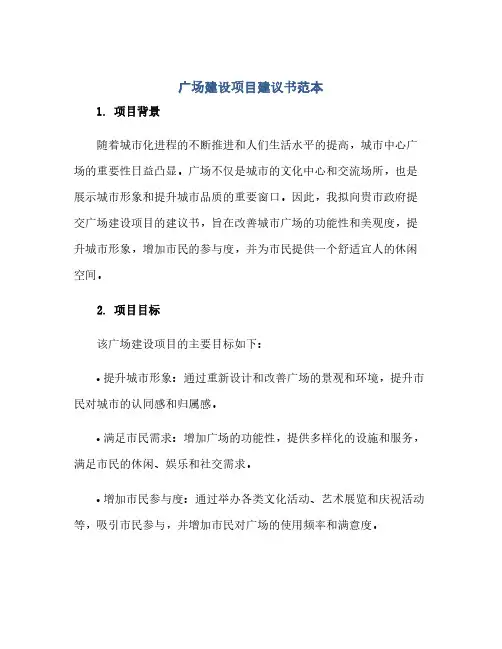 广场建设项目建议书范本

1. 项目背景

随着城市化进程的不断推进和人们生活水平的提高，城市中心广场的重要性日益凸显。广场不仅是城市的文化中心和交流场所，也是展示城市形象和提升城市品质的重要窗口。因此，我拟向贵市政府提交广场建设项目的建议书，旨在改善城市广场的功能性和美观度，提升城市形象，增加市民的参与度，并为市民提供一个舒适宜人的休闲空间。

2. 项目目标

该广场建设项目的主要目标如下：

• 提升城市形象：通过重新设计和改善广场的景观和环境，提升市民对城市的认同感和归属感。

• 满足市民需求：增加广场的功能性，提供多样化的设施和服务，满足市民的休闲、娱乐和社交需求。

• 增加市民参与度：通过举办各类文化活动、艺术展览和庆祝活动等，吸引市民参与，并增加市民对广场的使用频率和满意度。